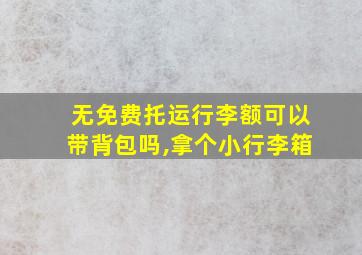 无免费托运行李额可以带背包吗,拿个小行李箱